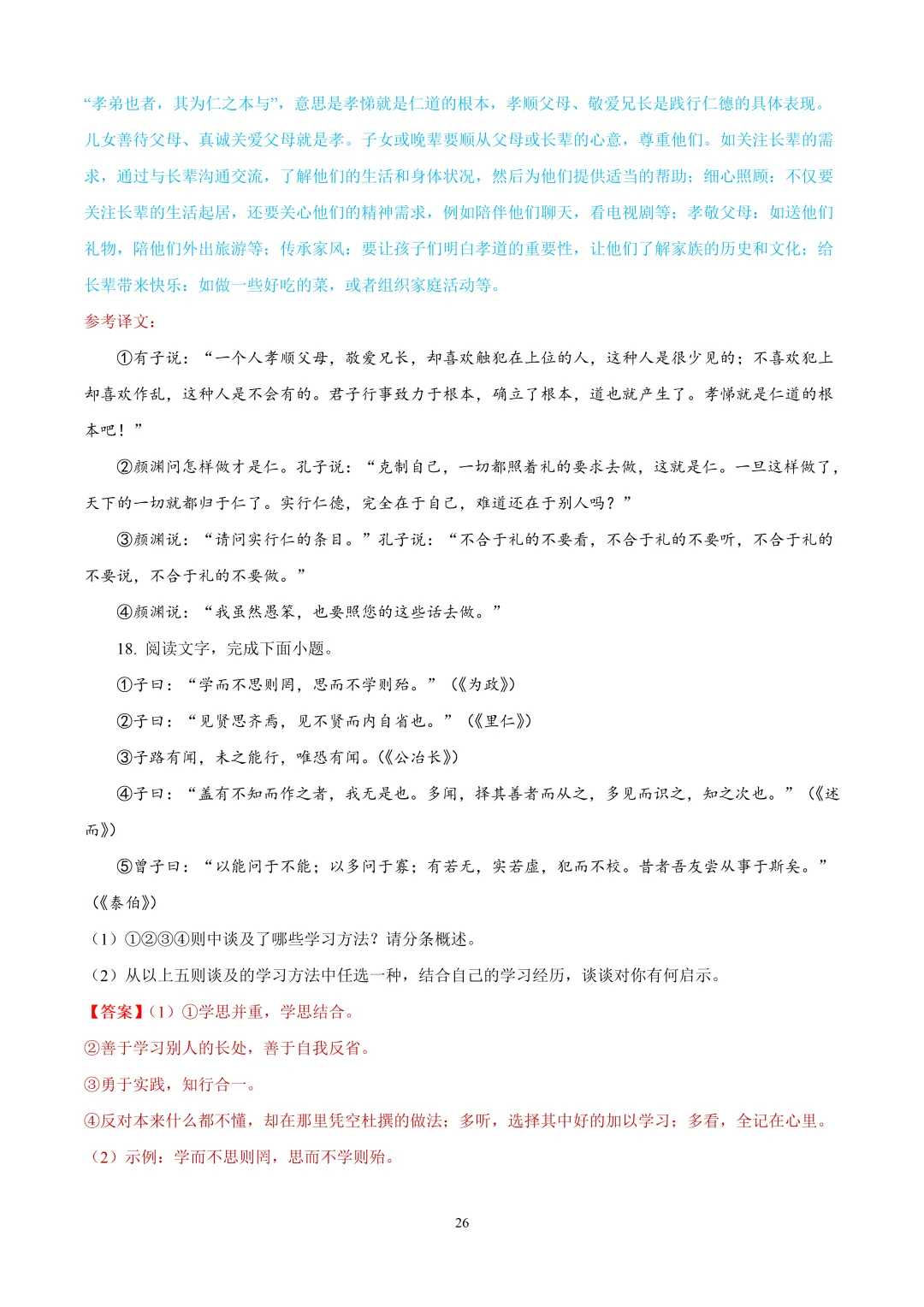 “孝弟也者，其为仁之本与”，意思是孝悌就是仁道的根本，孝顺父母、敬爱兄长是践行仁德的具体表现。儿女善待父母、真诚关爱父母就是孝。子女或晚辈要顺从父母或长辈的心意，尊重他们。如关注长辈的需求，通过与长辈沟通交流，了解他们的生活和身体状况，然后为他们提供适当的帮助；细心照顾：不仅要关注长辈的生活起居，还要关心他们的精神需求，例如陪伴他们聊天，看电视剧等；孝敬父母：如送他们礼物，陪他们外出旅游等；传承家风：要让孩子们明白孝道的重要性，让他们了解家族的历史和文化；给长辈带来快乐：如做一些好吃的菜，或者组织家庭活动等。

参考译文：

①有子说：“一个人孝顺父母，敬爱兄长，却喜欢触犯在上位的人，这种人是很少见的；不喜欢犯上却喜欢作乱，这种人是不会有的。君子行事致力于根本，确立了根本，道也就产生了。孝悌就是仁道的根本吧！”

②颜渊问怎样做才是仁。孔子说：“克制自己，一切都照着礼的要求去做，这就是仁。一旦这样做了，天下的一切就都归于仁了。实行仁德，完全在于自己，难道还在于别人吗？”

③颜渊说：“请问实行仁的条目。”孔子说：“不合于礼的不要看，不合于礼的不要听，不合于礼的不要说，不合于礼的不要做。”

④颜渊说：“我虽然愚笨，也要照您的这些话去做。”

18. 阅读文字，完成下面小题。

①子曰：“学而不思则罔，思而不学则殆。”（《为政》）

②子曰：“见贤思齐焉，见不贤而内自省也。”（《里仁》）

③子路有闻，未之能行，唯恐有闻。（《公冶长》）

④子曰：“盖有不知而作之者，我无是也。多闻，择其善者而从之，多见而识之，知之次也。”（《述而》）

⑤曾子曰：“以能问于不能；以多问于寡；有若无，实若虚，犯而不校。昔者吾友尝从事于斯矣。”（《泰伯》）

（1）①②③④则中谈及了哪些学习方法？请分条概述。

（2）从以上五则谈及的学习方法中任选一种，结合自己的学习经历，谈谈对你有何启示。

【答案】（1）①学思并重，学思结合。

②善于学习别人的长处，善于自我反省。

③勇于实践，知行合一。

④反对本来什么都不懂，却在那里凭空杜撰的做法；多听，选择其中好的加以学习；多看，全记在心里。

（2）示例：学而不思则罔，思而不学则殆。

26